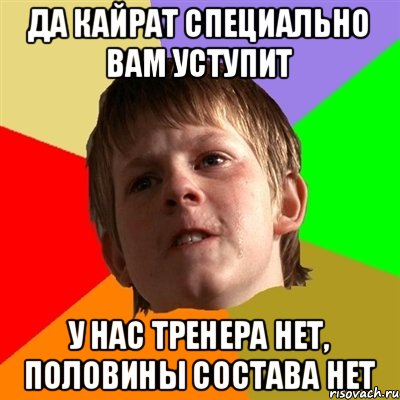 ДА КАЙРАТ СПЕЦИАЛЬНО ВАМ УСТУПИТ

У НАС ТРЕНЕРА НЕТ, ПОЛОВИНЫ СОСТАВА НЕТ

risovach.ru